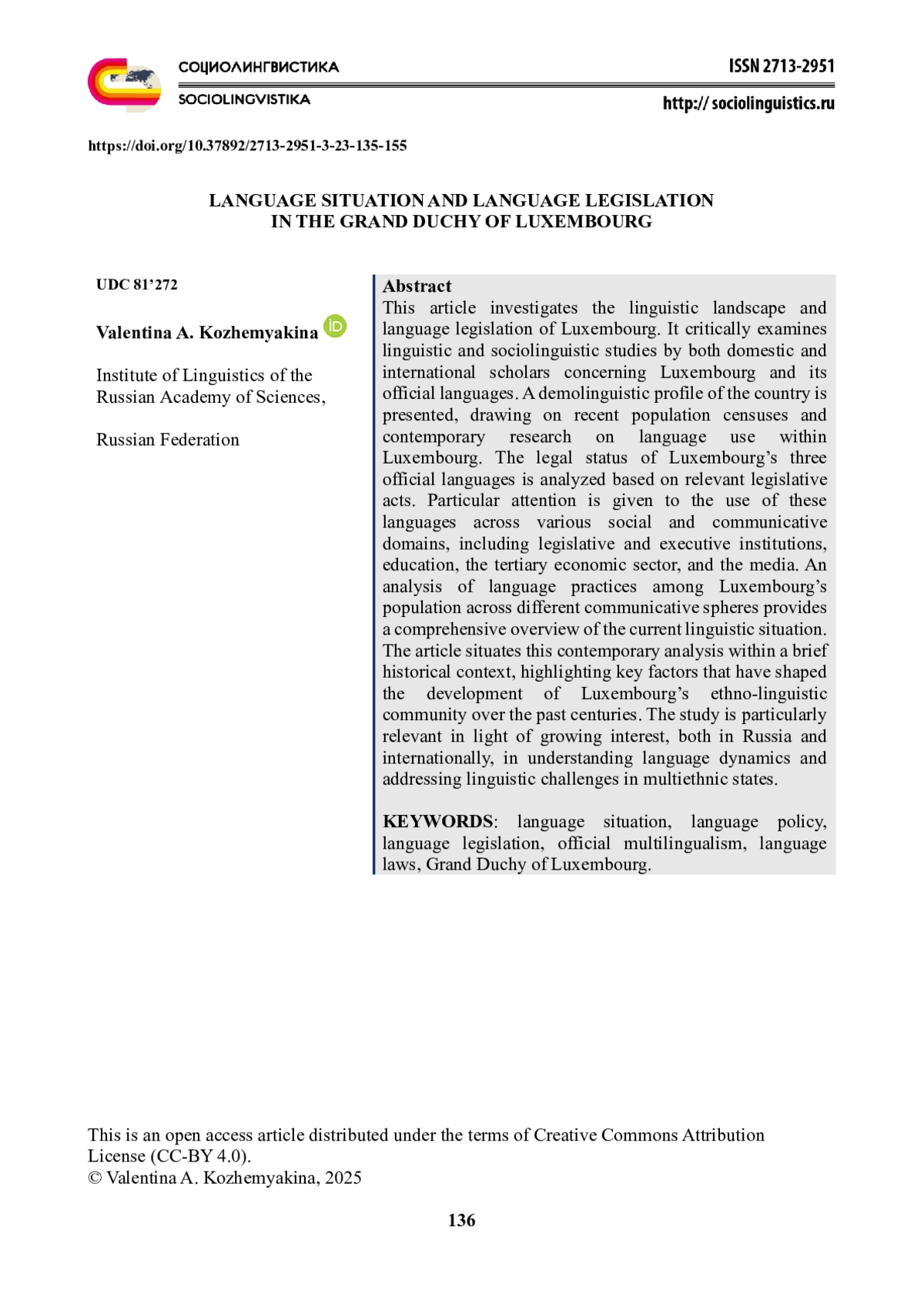 СОЦИОЛИНГВИСТИКА
SOCIOLINGVISTIKA

ISSN 2713-2951
http:// sociolinguistics.ru

https://doi.org/10.37892/2713-2951-3-23-135-155

LANGUAGE SITUATION AND LANGUAGE LEGISLATION
IN THE GRAND DUCHY OF LUXEMBOURG

UDC 81'272

Valentina A. Kozhemyakina

Institute of Linguistics of the Russian Academy of Sciences,

Russian Federation

Abstract
This article investigates the linguistic landscape and language legislation of Luxembourg. It critically examines linguistic and sociolinguistic studies by both domestic and international scholars concerning Luxembourg and its official languages. A demolinguistic profile of the country is presented, drawing on recent population censuses and contemporary research on language use within Luxembourg. The legal status of Luxembourg's three official languages is analyzed based on relevant legislative acts. Particular attention is given to the use of these languages across various social and communicative domains, including legislative and executive institutions, education, the tertiary economic sector, and the media. An analysis of language practices among Luxembourg's population across different communicative spheres provides a comprehensive overview of the current linguistic situation. The article situates this contemporary analysis within a brief historical context, highlighting key factors that have shaped the development of Luxembourg's ethno-linguistic community over the past centuries. The study is particularly relevant in light of growing interest, both in Russia and internationally, in understanding language dynamics and addressing linguistic challenges in multiethnic states.

KEYWORDS: language situation, language policy, language legislation, official multilingualism, language laws, Grand Duchy of Luxembourg.

This is an open access article distributed under the terms of Creative Commons Attribution License (CC-BY 4.0).
© Valentina A. Kozhemyakina, 2025

136